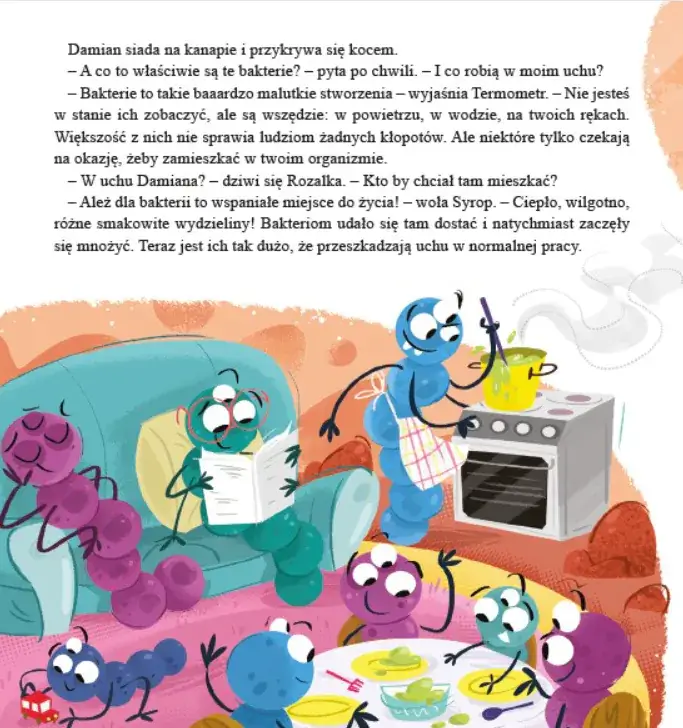 Damian siada na kanapie i przykrywa się kocem.

– A co to właściwie są te bakterie? – pyta po chwili. – I co robią w moim uchu?

– Bakterie to takie baaardzo malutkie stworzenia – wyjaśnia Termometr. – Nie jesteś w stanie ich zobaczyć, ale są wszędzie: w powietrzu, w wodzie, na twoich rękach. Większość z nich nie sprawia ludziom żadnych kłopotów. Ale niektóre tylko czekają na okazję, żeby zamieszkać w twoim organizmie.

– W uchu Damiana? – dziwi się Rozalka. – Kto by chciał tam mieszkać?

– Ależ dla bakterii to wspaniałe miejsce do życia! – woła Syrop. – Ciepło, wilgotno, różne smakowite wydzieliny! Bakteriom udało się tam dostać i natychmiast zaczęły się mnożyć. Teraz jest ich tak dużo, że przeszkadzają uchu w normalnej pracy.